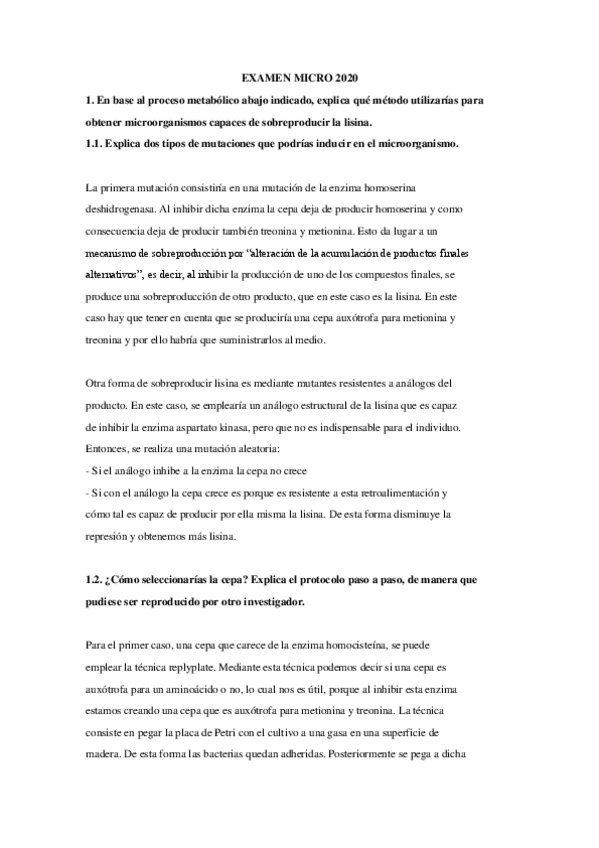 EXAMEN MICRO 2020

1. En base al proceso metabólico abajo indicado, explica qué método utilizarías para obtener microorganismos capaces de sobreproducir la lisina.

1.1. Explica dos tipos de mutaciones que podrías inducir en el microorganismo.

La primera mutación consistiría en una mutación de la enzima homoserina deshidrogenasa. Al inhibir dicha enzima la cepa deja de producir homoserina y como consecuencia deja de producir también treonina y metionina. Esto da lugar a un mecanismo de sobreproducción por "alteración de la acumulación de productos finales alternativos", es decir, al inhibir la producción de uno de los compuestos finales, se produce una sobreproducción de otro producto, que en este caso es la lisina. En este caso hay que tener en cuenta que se produciría una cepa auxótrofa para metionina y treonina y por ello habría que suministrarlos al medio.

Otra forma de sobreproducir lisina es mediante mutantes resistentes a análogos del producto. En este caso, se emplearía un análogo estructural de la lisina que es capaz de inhibir la enzima aspartato kinasa, pero que no es indispensable para el individuo. Entonces, se realiza una mutación aleatoria:
- Si el análogo inhibe a la enzima la cepa no crece
- Si con el análogo la cepa crece es porque es resistente a esta retroalimentación y cómo tal es capaz de producir por ella misma la lisina. De esta forma disminuye la represión y obtenemos más lisina.

1.2. ¿Cómo seleccionarías la cepa? Explica el protocolo paso a paso, de manera que pudiese ser reproducido por otro investigador.

Para el primer caso, una cepa que carece de la enzima homocisteína, se puede emplear la técnica replyplate. Mediante esta técnica podemos decir si una cepa es auxótrofa para un aminoácido o no, lo cual nos es útil, porque al inhibir esta enzima estamos creando una cepa que es auxótrofa para metionina y treonina. La técnica consiste en pegar la placa de Petri con el cultivo a una gasa en una superficie de madera. De esta forma las bacterias quedan adheridas. Posteriormente se pega a dicha